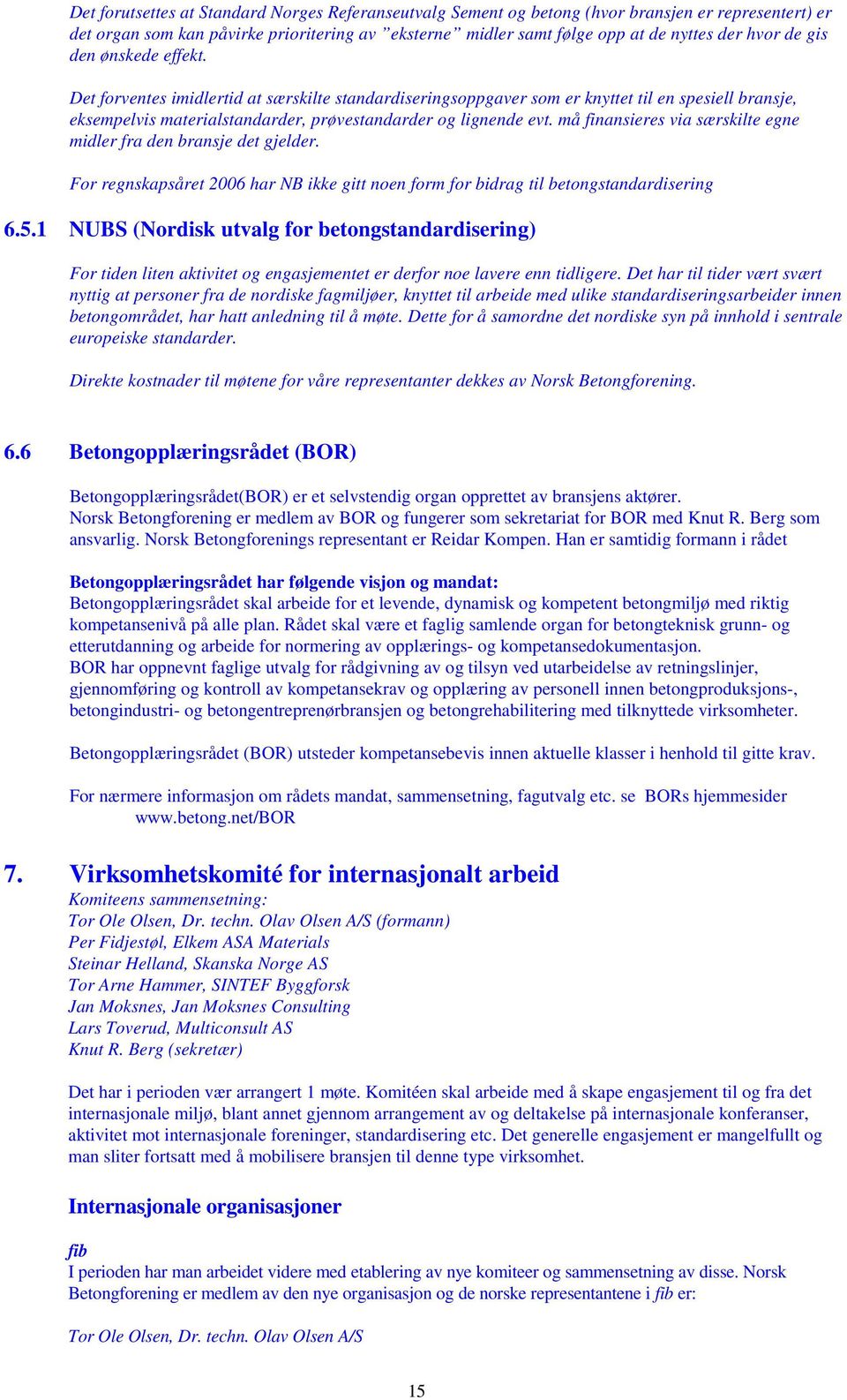 Det forutsettes at Standard Norges Referanseutvalg Sement og betong (hvor bransjen er representert) er det organ som kan påvirke prioritering av ”eksterne” midler samt følge opp at de nyttes der hvor de gis den ønskede effekt.

Det forventes imidlertid at særskilte standardiseringsoppgaver som er knyttet til en spesiell bransje, eksempelvis materialstandarder, prøvestandarder og lignende evt. må finansieres via særskilte egne midler fra den bransje det gjelder.

For regnskapsåret 2006 har NB ikke gitt noen form for bidrag til betongstandardisering

6.5.1 NUBS (Nordisk utvalg for betongstandardisering)

For tiden liten aktivitet og engasjementet er derfor noe lavere enn tidligere. Det har til tider vært svært nyttig at personer fra de nordiske fagmiljøer, knyttet til arbeide med ulike standardiseringsarbeider innen betongområdet, har hatt anledning til å møte. Dette for å samordne det nordiske syn på innhold i sentrale europeiske standarder.

Direkte kostnader til møtene for våre representanter dekkes av Norsk Betongforening.

6.6 Betongopplæringsrådet (BOR)

Betongopplæringsrådet(BOR) er et selvstendig organ opprettet av bransjens aktører.
Norsk Betongforening er medlem av BOR og fungerer som sekretariat for BOR med Knut R. Berg som ansvarlig. Norsk Betongforenings representant er Reidar Kompen. Han er samtidig formann i rådet

Betongopplæringsrådet har følgende visjon og mandat:
Betongopplæringsrådet skal arbeide for et levende, dynamisk og kompetent betongmiljø med riktig kompetansenivå på alle plan. Rådet skal være et faglig samlende organ for betongteknisk grunn- og etterutdanning og arbeide for normering av opplærings- og kompetansedokumentasjon.
BOR har oppnevnt faglige utvalg for rådgivning av og tilsyn ved utarbeidelse av retningslinjer, gjennomføring og kontroll av kompetansekrav og opplæring av personell innen betongproduksjons-, betongindustri- og betongentreprenørbransjen og betongrehabilitering med tilknyttede virksomheter.

Betongopplæringsrådet (BOR) utsteder kompetansebevis innen aktuelle klasser i henhold til gitte krav.

For nærmere informasjon om rådets mandat, sammensetning, fagutvalg etc. se BORs hjemmesider www.betong.net/BOR

7. Virksomhetskomité for internasjonalt arbeid
Komiteens sammensetning:
Tor Ole Olsen, Dr. techn. Olav Olsen A/S (formann)
Per Fidjestøl, Elkem ASA Materials
Steinar Helland, Skanska Norge AS
Tor Arne Hammer, SINTEF Byggforsk
Jan Moksnes, Jan Moksnes Consulting
Lars Toverud, Multiconsult AS
Knut R. Berg (sekretær)

Det har i perioden vær arrangert 1 møte. Komitéen skal arbeide med å skape engasjement til og fra det internasjonale miljø, blant annet gjennom arrangement av og deltakelse på internasjonale konferanser, aktivitet mot internasjonale foreninger, standardisering etc. Det generelle engasjement er mangelfullt og man sliter fortsatt med å mobilisere bransjen til denne type virksomhet.

Internasjonale organisasjoner

fib
I perioden har man arbeidet videre med etablering av nye komiteer og sammensetning av disse. Norsk Betongforening er medlem av den nye organisasjon og de norske representantene i fib er:

Tor Ole Olsen, Dr. techn. Olav Olsen A/S

15